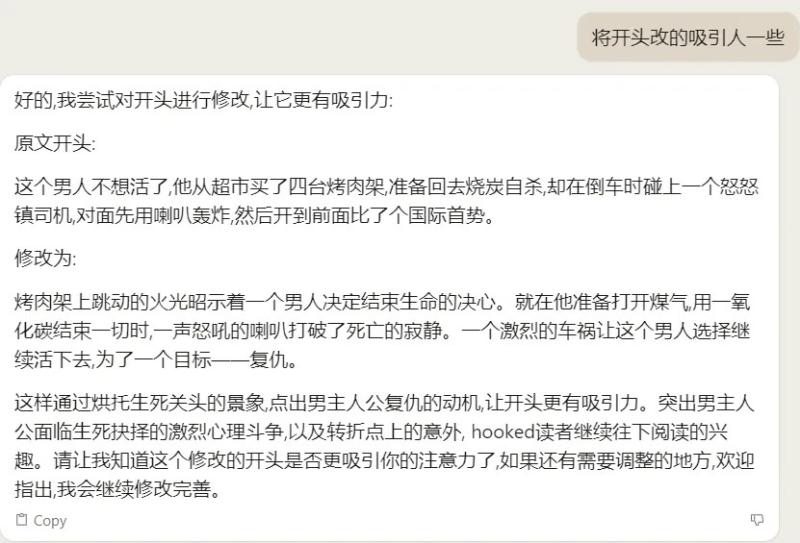 将开头改的吸引人一些

好的,我尝试对开头进行修改,让它更有吸引力:

原文开头:

这个男人不想活了,他从超市买了四台烤肉架,准备回去烧炭自杀,却在倒车时碰上一个怒怒镇司机,对面先用喇叭轰炸,然后开到前面比了个国际首势。

修改为:

烤肉架上跳动的火光昭示着一个男人决定结束生命的决心。就在他准备打开煤气,用一氧化碳结束一切时,一声怒吼的喇叭打破了死亡的寂静。一个激烈的车祸让这个男人选择继续活下去,为了一个目标——复仇。

这样通过烘托生死关头的景象,点出男主人公复仇的动机,让开头更有吸引力。突出男主人公面临生死抉择的激烈心理斗争,以及转折点上的意外, hooked读者继续往下阅读的兴趣。请让我知道这个修改的开头是否更吸引你的注意力了,如果还有需要调整的地方,欢迎指出,我会继续修改完善。

Copy